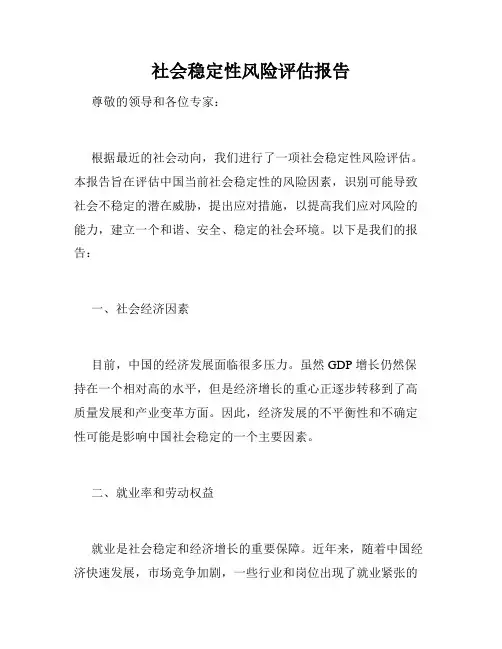 社会稳定性风险评估报告

尊敬的领导和各位专家：

根据最近的社会动向，我们进行了一项社会稳定性风险评估。本报告旨在评估中国当前社会稳定性的风险因素，识别可能导致社会不稳定的潜在威胁，提出应对措施，以提高我们应对风险的能力，建立一个和谐、安全、稳定的社会环境。以下是我们的报告：

一、社会经济因素

目前，中国的经济发展面临很多压力。虽然 GDP 增长仍然保持在一个相对高的水平，但是经济增长的重心正逐步转移到了高质量发展和产业变革方面。因此，经济发展的不平衡性和不确定性可能是影响中国社会稳定的一个主要因素。

二、就业率和劳动权益

就业是社会稳定和经济增长的重要保障。近年来，随着中国经济快速发展，市场竞争加剧，一些行业和岗位出现了就业紧张的